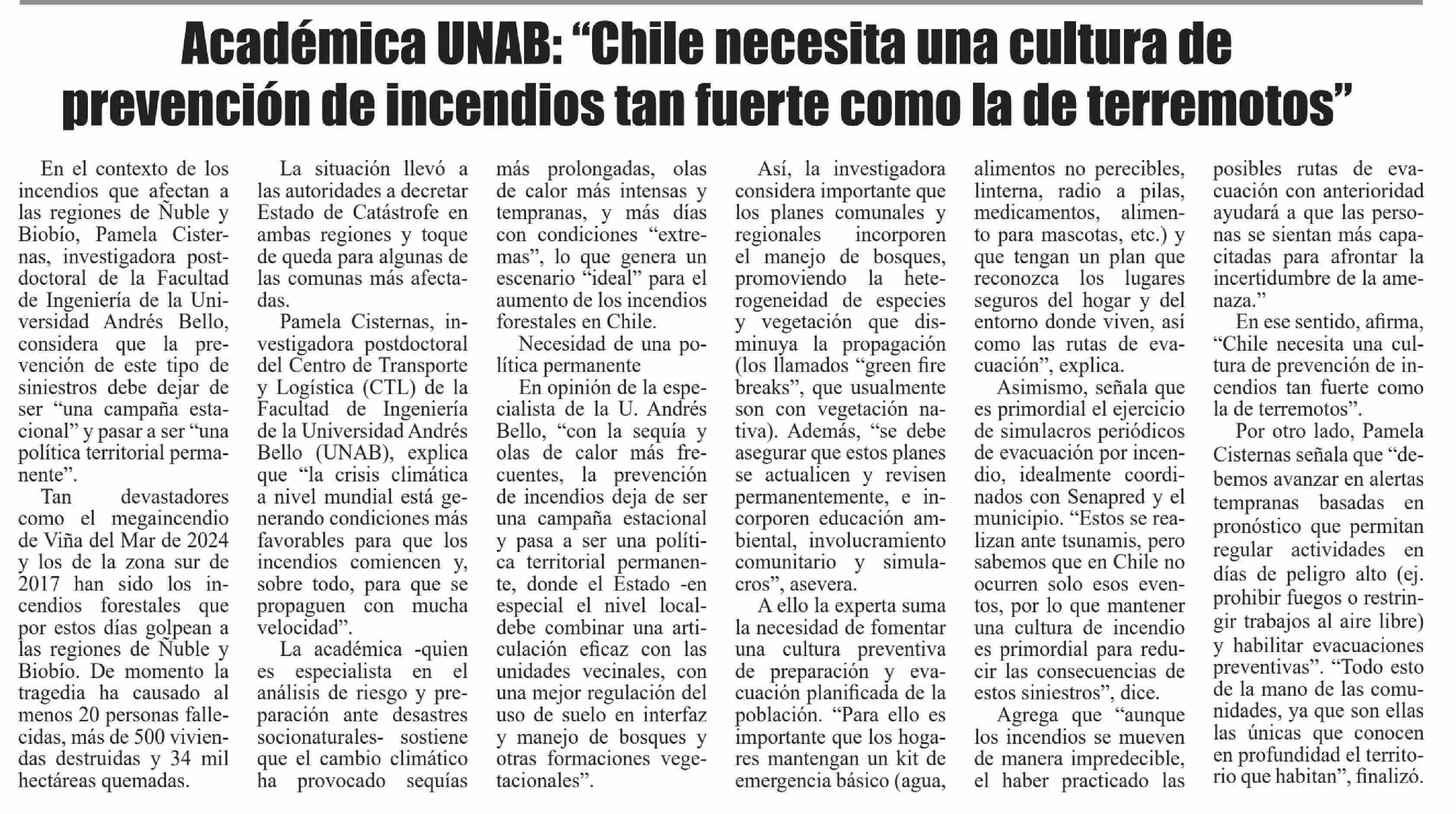 Académica UNAB: “Chile necesita una cultura de prevención de incendios tan fuerte como la de terremotos”

En el contexto de los incendios que afectan a las regiones de Ñuble y Biobío, Pamela Cisternas, investigadora postdoctoral de la Facultad de Ingeniería de la Universidad Andrés Bello, considera que la prevención de este tipo de siniestros debe dejar de ser “una campaña estacional” y pasar a ser “una política territorial permanente”.

Tan devastadores como el megaincendio de Viña del Mar de 2024 y los de la zona sur de 2017 han sido los incendios forestales que por estos días golpean a las regiones de Ñuble y Biobío. De momento la tragedia ha causado al menos 20 personas fallecidas, más de 500 viviendas destruidas y 34 mil hectáreas quemadas.

La situación llevó a las autoridades a decretar Estado de Catástrofe en ambas regiones y toque de queda para algunas de las comunas más afectadas.

Pamela Cisternas, investigadora postdoctoral del Centro de Transporte y Logística (CTL) de la Facultad de Ingeniería de la Universidad Andrés Bello (UNAB), explica que “la crisis climática a nivel mundial está generando condiciones más favorables para que los incendios comiencen y, sobre todo, para que se propaguen con mucha velocidad”.

La académica -quien es especialista en el análisis de riesgo y preparación ante desastres socionaturales- sostiene que el cambio climático ha provocado sequías más prolongadas, olas de calor más intensas y tempranas, y más días con condiciones “extremas”, lo que genera un escenario “ideal” para el aumento de los incendios forestales en Chile.

Necesidad de una política permanente

En opinión de la especialista de la U. Andrés Bello, “con la sequía y olas de calor más frecuentes, la prevención de incendios deja de ser una campaña estacional y pasa a ser una política territorial permanente, donde el Estado -en especial el nivel local- debe combinar una articulación eficaz con las unidades vecinales, con una mejor regulación del uso de suelo en interfaz y manejo de bosques y otras formaciones vegetacionales”.

Así, la investigadora considera importante que los planes comunales y regionales incorporen el manejo de bosques, promoviendo la heterogeneidad de especies y vegetación que disminuya la propagación (los llamados “green fire breaks”, que usualmente son con vegetación nativa). Además, “se debe asegurar que estos planes se actualicen y revisen permanentemente, e incorporen educación ambiental, involucramiento comunitario y simulacros”, asevera.

A ello la experta suma la necesidad de fomentar una cultura preventiva de preparación y evacuación planificada de la población. “Para ello es importante que los hogares mantengan un kit de emergencia básico (agua, alimentos no perecibles, linterna, radio a pilas, medicamentos, alimento para mascotas, etc.) y que tengan un plan que reconozca los lugares seguros del hogar y del entorno donde viven, así como las rutas de evacuación”, explica.

Asimismo, señala que es primordial el ejercicio de simulacros periódicos de evacuación por incendio, idealmente coordinados con Senapred y el municipio. “Estos se realizan ante tsunamis, pero sabemos que en Chile no ocurren solo esos eventos, por lo que mantener una cultura de incendio es primordial para reducir las consecuencias de estos siniestros”, dice.

Agrega que “aunque los incendios se mueven de manera impredecible, el haber practicado las posibles rutas de evacuación con anterioridad ayudará a que las personas se sientan más capacitadas para afrontar la incertidumbre de la amenaza.”

En ese sentido, afirma, “Chile necesita una cultura de prevención de incendios tan fuerte como la de terremotos”.

Por otro lado, Pamela Cisternas señala que “debemos avanzar en alertas tempranas basadas en pronóstico que permitan regular actividades en días de peligro alto (ej. prohibir fuegos o restringir trabajos al aire libre) y habilitar evacuaciones preventivas”. “Todo esto de la mano de las comunidades, ya que son ellas las únicas que conocen en profundidad el territorio que habitan”, finalizó.